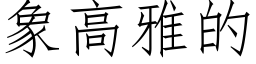 象高雅的